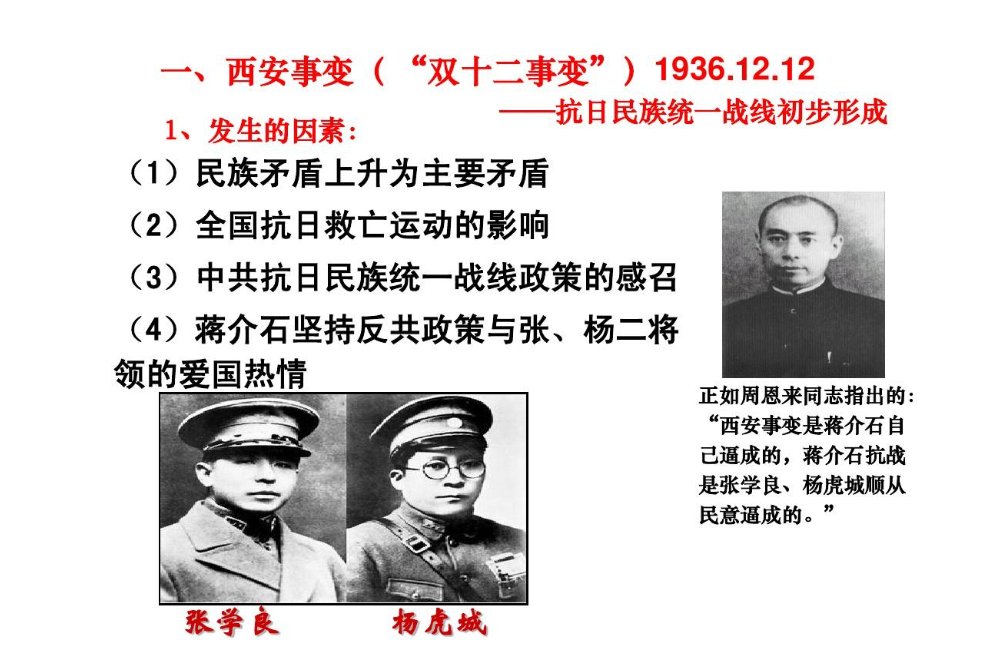 一、西安事变（“双十二事变”）1936.12.12

——抗日民族统一战线初步形成

1、发生的因素：

（1）民族矛盾上升为主要矛盾

（2）全国抗日救亡运动的影响

（3）中共抗日民族统一战线政策的感召

（4）蒋介石坚持反共政策与张、杨二将领的爱国热情

正如周恩来同志指出的：“西安事变是蒋介石自己逼成的，蒋介石抗战是张学良、杨虎城顺从民意逼成的。”

张学良

杨虎城